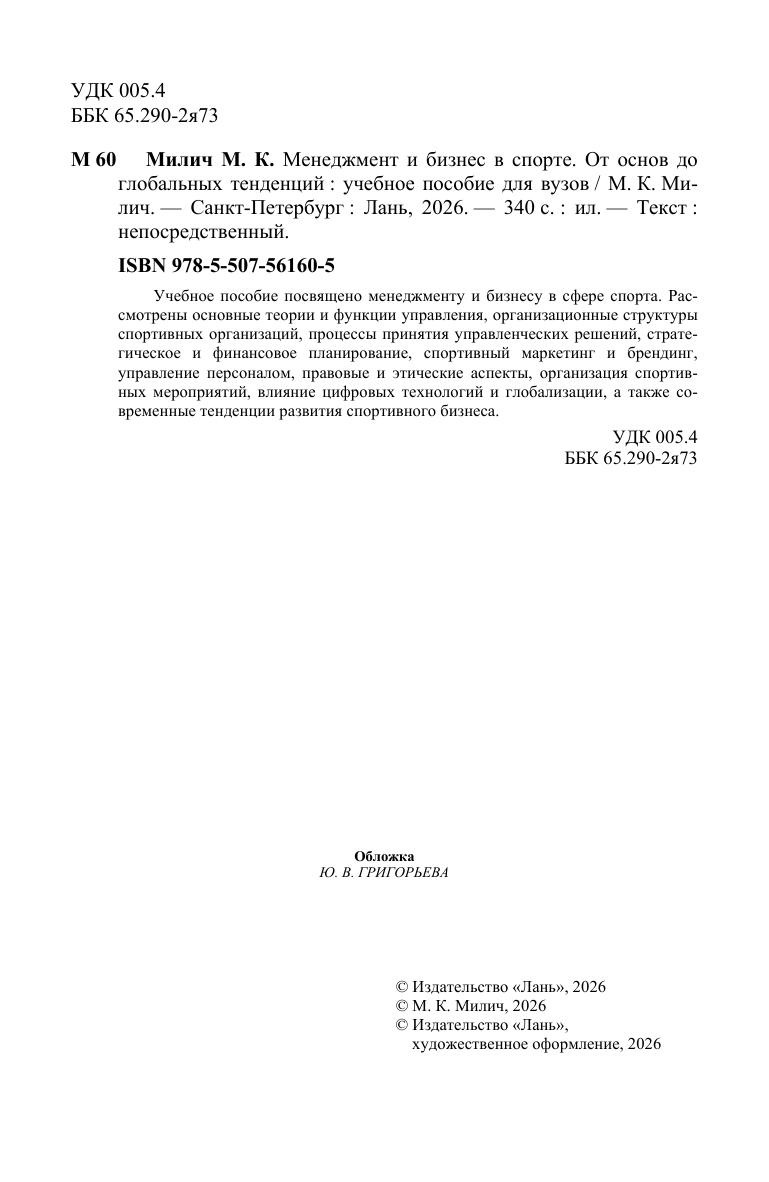 УДК 005.4
ББК 65.290-2я73

М 60 Милич М. К. Менеджмент и бизнес в спорте. От основ до глобальных тенденций : учебное пособие для вузов / М. К. Милич. — Санкт-Петербург : Лань, 2026. — 340 с. : ил. — Текст : непосредственный.

ISBN 978-5-507-56160-5

Учебное пособие посвящено менеджменту и бизнесу в сфере спорта. Рассмотрены основные теории и функции управления, организационные структуры спортивных организаций, процессы принятия управленческих решений, стратегическое и финансовое планирование, спортивный маркетинг и брендинг, управление персоналом, правовые и этические аспекты, организация спортивных мероприятий, влияние цифровых технологий и глобализации, а также современные тенденции развития спортивного бизнеса.

УДК 005.4
ББК 65.290-2я73

Обложка
Ю. В. ГРИГОРЬЕВА

© Издательство «Лань», 2026
© М. К. Милич, 2026
© Издательство «Лань», художественное оформление, 2026